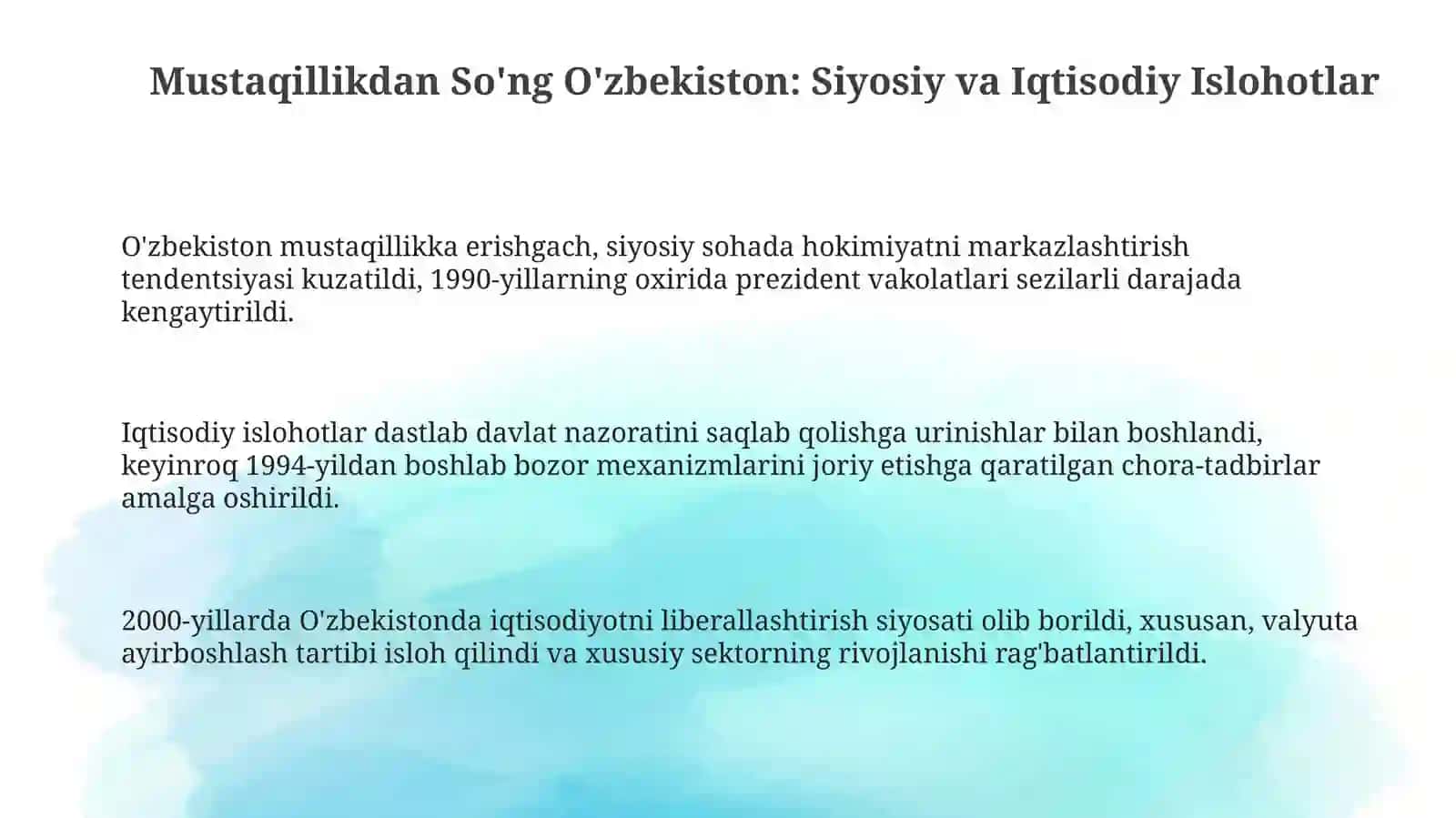 Mustaqillikdan So'ng O'zbekiston: Siyosiy va Iqtisodiy Islohotlar

O'zbekiston mustaqillikka erishgach, siyosiy sohada hokimiyatni markazlashtirish tendentsiyasi kuzatildi, 1990-yillarning oxirida prezident vakolatlari sezilarli darajada kengaytirildi.

Iqtisodiy islohotlar dastlab davlat nazoratini saqlab qolishga urinishlar bilan boshlandi, keyinroq 1994-yildan boshlab bozor mexanizmlarini joriy etishga qaratilgan chora-tadbirlar amalga oshirildi.

2000-yillarda O'zbekistonda iqtisodiyotni liberallashtirish siyosati olib borildi, xususan, valyuta ayirboshlash tartibi isloh qilindi va xususiy sektorning rivojlanishi rag'batlantirildi.